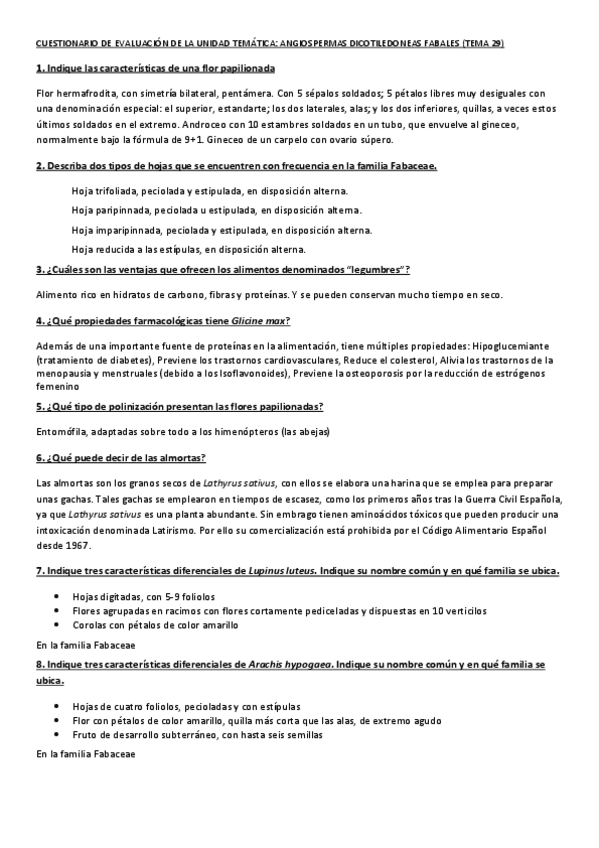 CUESTIONARIO DE EVALUACIÓN DE LA UNIDAD TEMÁTICA: ANGIOSPERMAS DICOTILEDONEAS FABALES (TEMA 29)

1. Indique las características de una flor papilionada

Flor hermafrodita, con simetría bilateral, pentámera. Con 5 sépalos soldados; 5 pétalos libres muy desiguales con una denominación especial: el superior, estandarte; los dos laterales, alas; y los dos inferiores, quillas, a veces estos últimos soldados en el extremo. Androceo con 10 estambres soldados en un tubo, que envuelve al gineceo, normalmente bajo la fórmula de 9+1. Gineceo de un carpelo con ovario súpero.

2. Describa dos tipos de hojas que se encuentren con frecuencia en la familia Fabaceae.

Hoja trifoliada, peciolada y estipulada, en disposición alterna.

Hoja paripinnada, peciolada u estipulada, en disposición alterna.

Hoja imparipinnada, peciolada y estipulada, en disposición alterna.

Hoja reducida a las estípulas, en disposición alterna.

3. ¿Cuáles son las ventajas que ofrecen los alimentos denominados "legumbres"?

Alimento rico en hidratos de carbono, fibras y proteínas. Y se pueden conservan mucho tiempo en seco.

4. ¿Qué propiedades farmacológicas tiene Glicine max?

Además de una importante fuente de proteínas en la alimentación, tiene múltiples propiedades: Hipoglucemiante (tratamiento de diabetes), Previene los trastornos cardiovasculares, Reduce el colesterol, Alivia los trastornos de la menopausia y menstruales (debido a los Isoflavonoides), Previene la osteoporosis por la reducción de estrógenos femenino

5. ¿Qué tipo de polinización presentan las flores papilionadas?

Entomófila, adaptadas sobre todo a los himenópteros (las abejas)

6. ¿Qué puede decir de las almortas?

Las almortas son los granos secos de Lathyrus sativus, con ellos se elabora una harina que se emplea para preparar unas gachas. Tales gachas se emplearon en tiempos de escasez, como los primeros años tras la Guerra Civil Española, ya que Lathyrus sativus es una planta abundante. Sin embrago tienen aminoácidos tóxicos que pueden producir una intoxicación denominada Latirismo. Por ello su comercialización está prohibida por el Código Alimentario Español desde 1967.

7. Indique tres características diferenciales de Lupinus luteus. Indique su nombre común y en qué familia se ubica.

• Hojas digitadas, con 5-9 foliolos
• Flores agrupadas en racimos con flores cortamente pediceladas y dispuestas en 10 verticilos
• Corolas con pétalos de color amarillo

En la familia Fabaceae

8. Indique tres características diferenciales de Arachis hypogaea. Indique su nombre común y en qué familia se ubica.

• Hojas de cuatro foliolos, pecioladas y con estípulas
• Flor con pétalos de color amarillo, quilla más corta que las alas, de extremo agudo
• Fruto de desarrollo subterráneo, con hasta seis semillas

En la familia Fabaceae